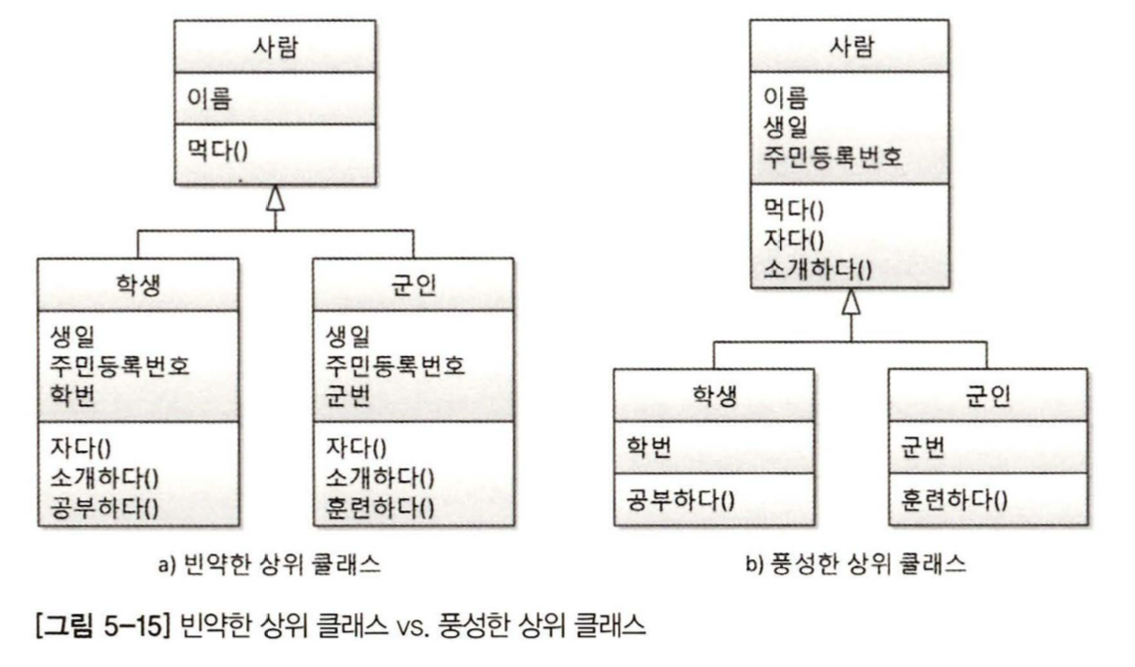 사람
이름
먹다()

학생
생일
주민등록번호
학번
자다()
소개하다()
공부하다()

군인
생일
주민등록번호
군번
자다()
소개하다()
훈련하다()

a) 빈약한 상위 클래스

사람
이름
생일
주민등록번호
먹다()
자다()
소개하다()

학생
학번
공부하다()

군인
군번
훈련하다()

b) 풍성한 상위 클래스

[그림 5-15] 빈약한 상위 클래스 vs. 풍성한 상위 클래스